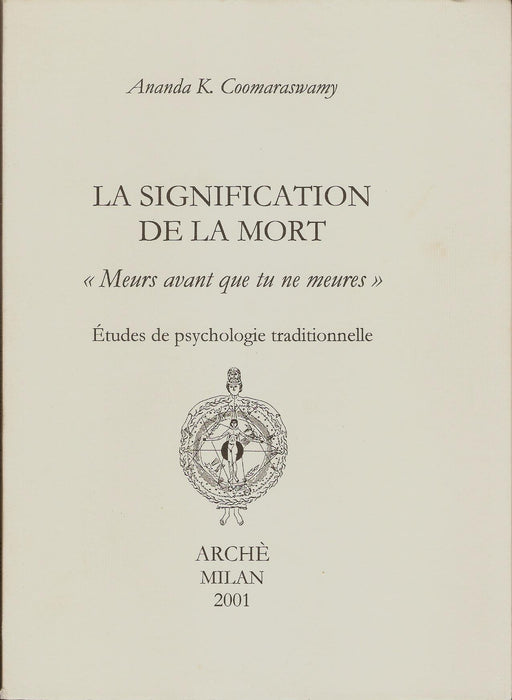 Ananda K. Coomaraswamy

LA SIGNIFICATION
DE LA MORT

« Meurs avant que tu ne meures »

Études de psychologie traditionnelle

ARCHÈ
MILAN
2001